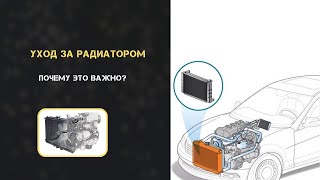 УХОД ЗА РАДИАТОРОМ

ПОЧЕМУ ЭТО ВАЖНО?